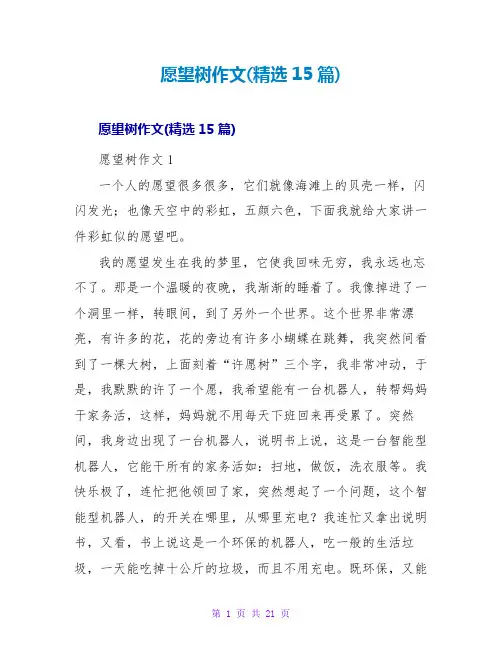 愿望树作文(精选 15 篇)

愿望树作文(精选 15 篇)

愿望树作文 1

一个人的愿望很多很多，它们就像海滩上的贝壳一样，闪闪发光；也像天空中的彩虹，五颜六色，下面我就给大家讲一件彩虹似的愿望吧。

我的愿望发生在我的梦里，它使我回味无穷，我永远也忘不了。那是一个温暖的夜晚，我渐渐的睡着了。我像掉进了一个洞里一样，转眼间，到了另外一个世界。这个世界非常漂亮，有许多的花，花的旁边有许多小蝴蝶在跳舞，我突然间看到了一棵大树，上面刻着“许愿树”三个字，我非常冲动，于是，我默默的许了一个愿，我希望能有一台机器人，转帮妈妈干家务活，这样，妈妈就不用每天下班回来再受累了。突然间，我身边出现了一台机器人，说明书上说，这是一台智能型机器人，它能干所有的家务活如：扫地，做饭，洗衣服等。我快乐极了，连忙把他领回了家，突然想起了一个问题，这个智能型机器人，的开关在哪里，从哪里充电？我连忙又拿出说明书，又看，书上说这是一个环保的机器人，吃一般的生活垃圾，一天能吃掉十公斤的垃圾，而且不用充电。既环保，又能

第 1 页 共 21 页